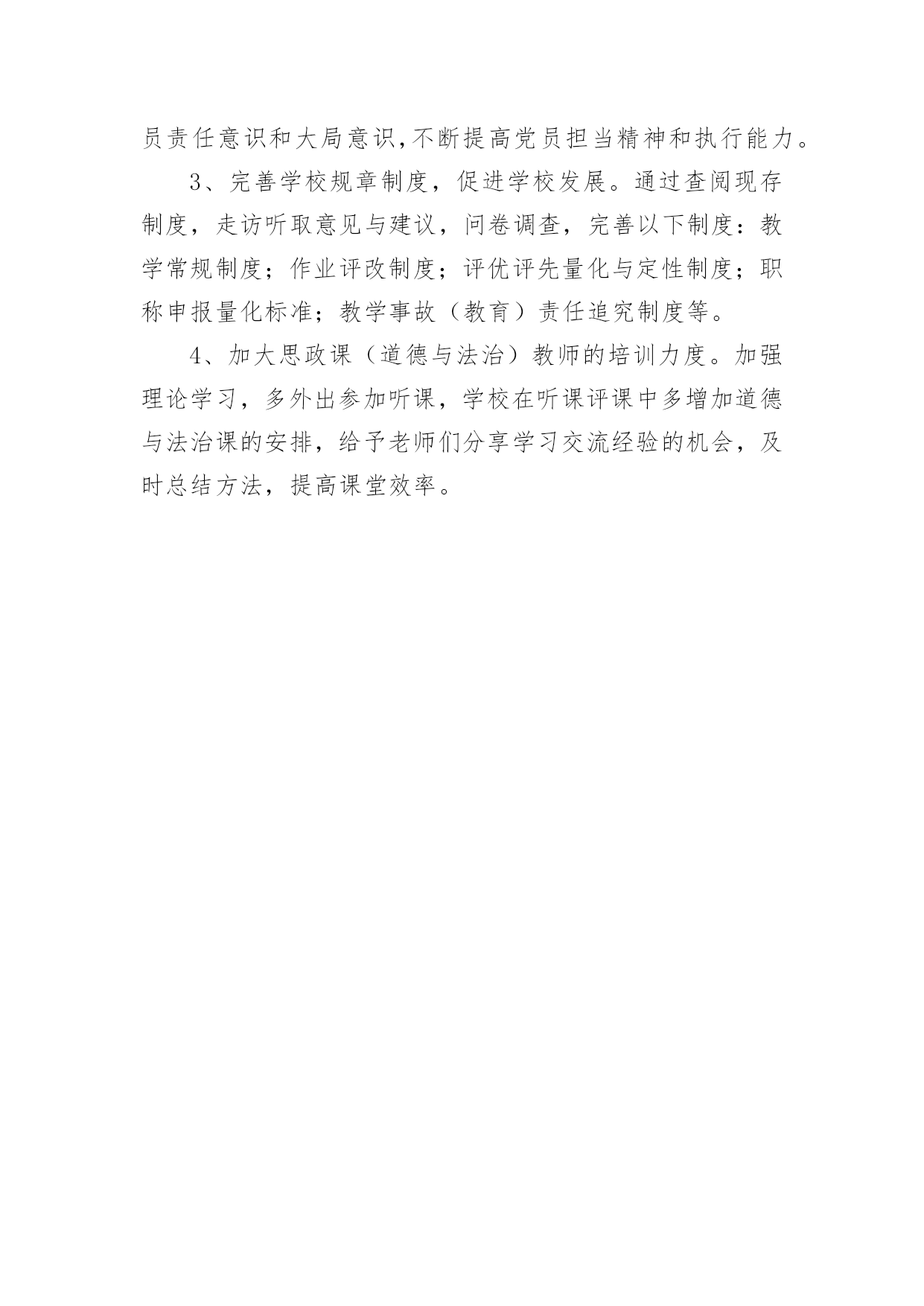 员责任意识和大局意识,不断提高党员担当精神和执行能力。

3、完善学校规章制度，促进学校发展。通过查阅现存制度，走访听取意见与建议，问卷调查，完善以下制度：教学常规制度；作业评改制度；评优评先量化与定性制度；职称申报量化标准；教学事故（教育）责任追究制度等。

4、加大思政课（道德与法治）教师的培训力度。加强理论学习，多外出参加听课，学校在听课评课中多增加道德与法治课的安排，给予老师们分享学习交流经验的机会，及时总结方法，提高课堂效率。